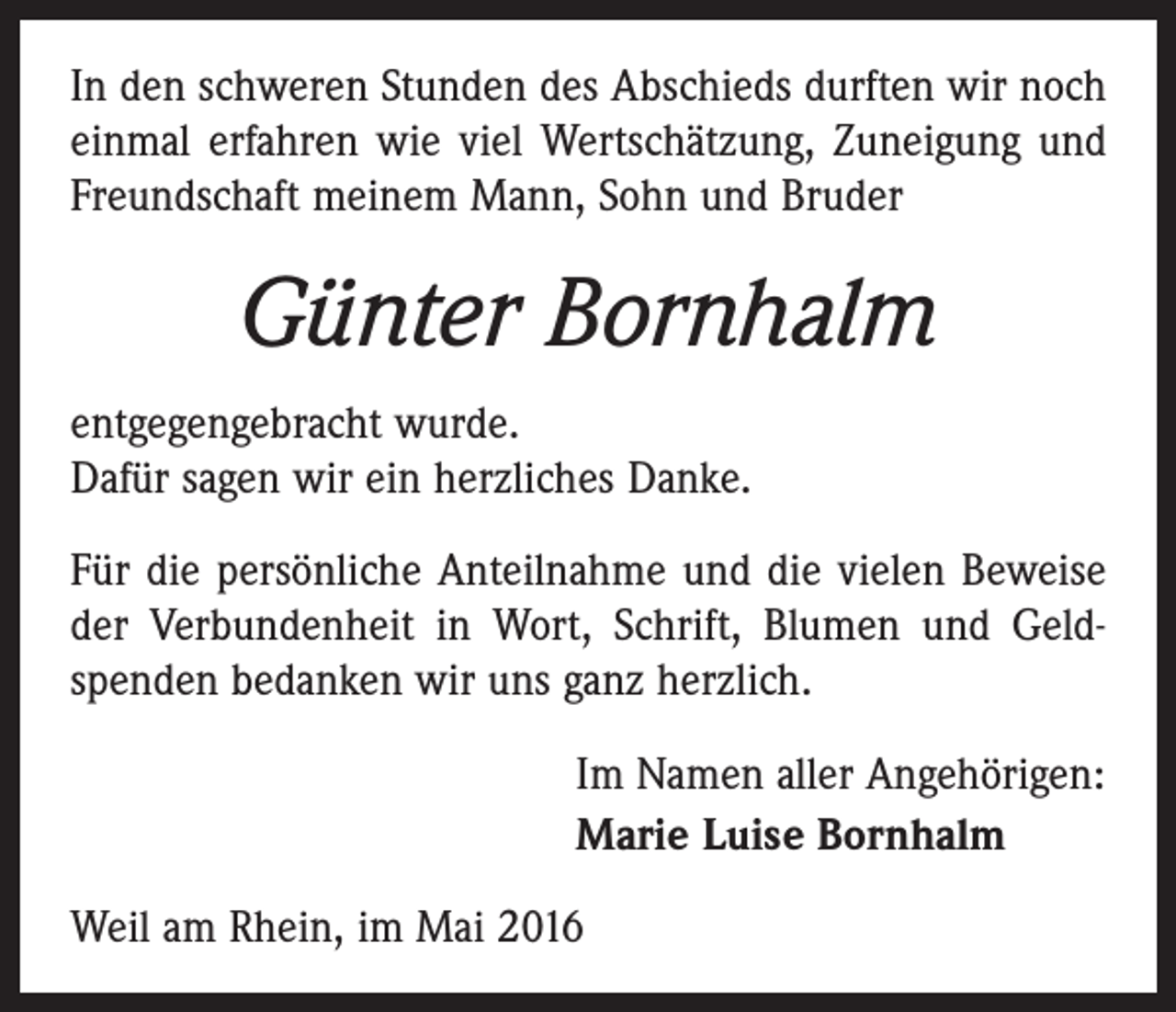 In den schweren Stunden des Abschieds durften wir noch einmal erfahren wie viel Wertschätzung, Zuneigung und Freundschaft meinem Mann, Sohn und Bruder

Günter Bornhalm

entgegengebracht wurde.
Dafür sagen wir ein herzliches Danke.

Für die persönliche Anteilnahme und die vielen Beweise der Verbundenheit in Wort, Schrift, Blumen und Geldspenden bedanken wir uns ganz herzlich.

Im Namen aller Angehörigen:
Marie Luise Bornhalm

Weil am Rhein, im Mai 2016